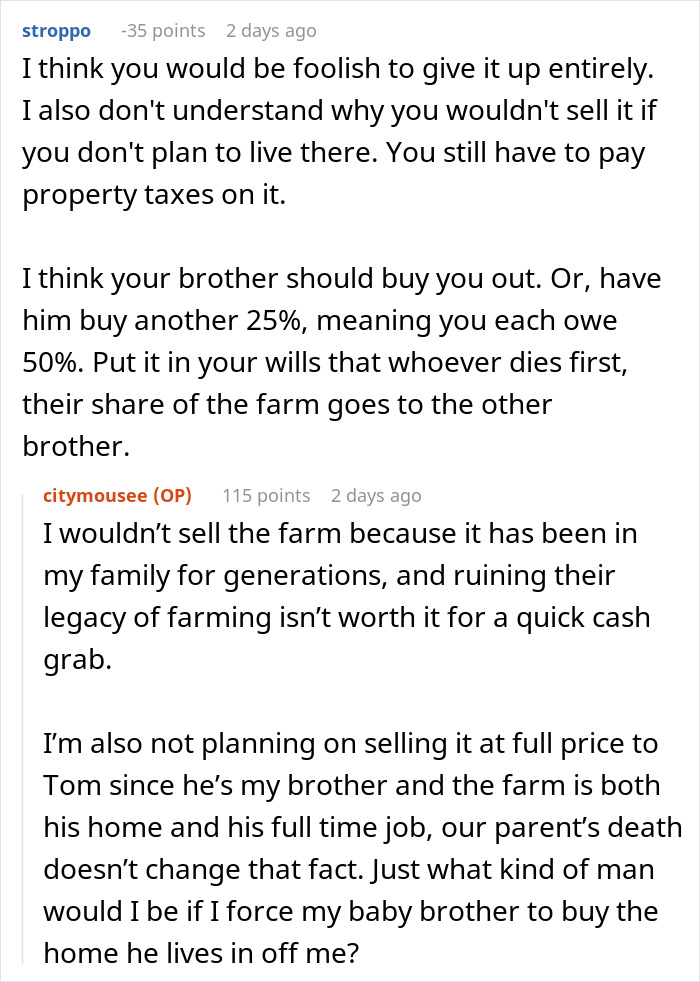 stroppo -35 points 2 days ago

I think you would be foolish to give it up entirely. I also don't understand why you wouldn't sell it if you don't plan to live there. You still have to pay property taxes on it.

I think your brother should buy you out. Or, have him buy another 25%, meaning you each owe 50%. Put it in your wills that whoever dies first, their share of the farm goes to the other brother.

citymousee (OP) 115 points 2 days ago

I wouldn’t sell the farm because it has been in my family for generations, and ruining their legacy of farming isn’t worth it for a quick cash grab.

I’m also not planning on selling it at full price to Tom since he’s my brother and the farm is both his home and his full time job, our parent’s death doesn’t change that fact. Just what kind of man would I be if I force my baby brother to buy the home he lives in off me?